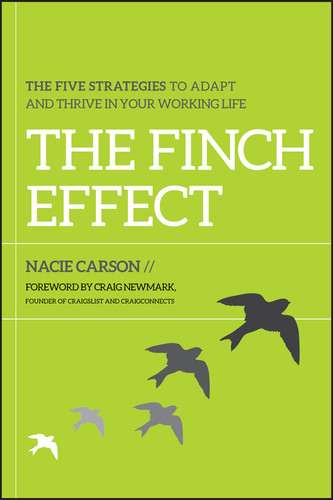 THE FIVE STRATEGIES TO ADAPT AND THRIVE IN YOUR WORKING LIFE

THE FINCH EFFECT

NACIE CARSON //

FOREWORD BY CRAIG NEWMARK, FOUNDER OF CRAIGSLIST AND CRAIGCONNECTS